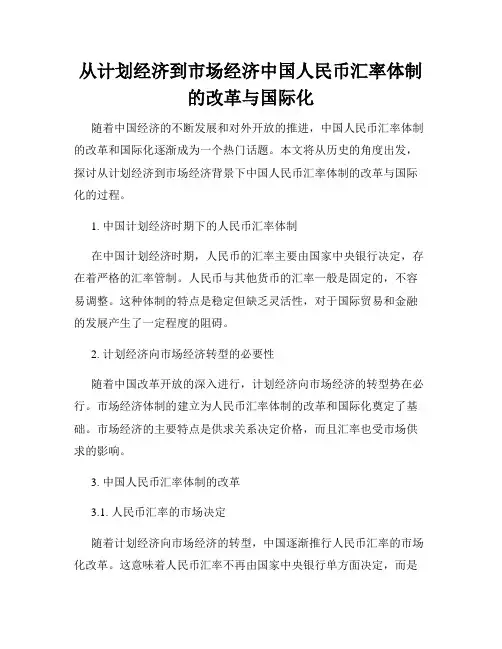 从计划经济到市场经济中国人民币汇率体制的改革与国际化

随着中国经济的不断发展和对外开放的推进，中国人民币汇率体制的改革和国际化逐渐成为一个热门话题。本文将从历史的角度出发，探讨从计划经济到市场经济背景下中国人民币汇率体制的改革与国际化的过程。

1. 中国计划经济时期下的人民币汇率体制

在中国计划经济时期，人民币的汇率主要由国家中央银行决定，存在着严格的汇率管制。人民币与其他货币的汇率一般是固定的，不容易调整。这种体制的特点是稳定但缺乏灵活性，对于国际贸易和金融的发展产生了一定程度的阻碍。

2. 计划经济向市场经济转型的必要性

随着中国改革开放的深入进行，计划经济向市场经济的转型势在必行。市场经济体制的建立为人民币汇率体制的改革和国际化奠定了基础。市场经济的主要特点是供求关系决定价格，而且汇率也受市场供求的影响。

3. 中国人民币汇率体制的改革

3.1. 人民币汇率的市场决定

随着计划经济向市场经济的转型，中国逐渐推行人民币汇率的市场化改革。这意味着人民币汇率不再由国家中央银行单方面决定，而是